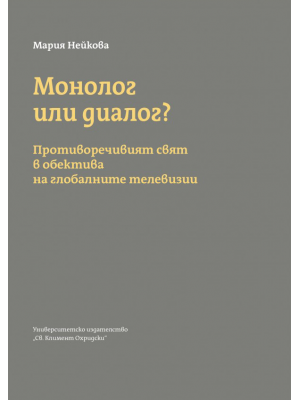 Мария Нейкова

Монолог или диалог?

Противоречивият свят в обектива на глобалните телевизии

Университетско издателство „Св. Климент Охридски“